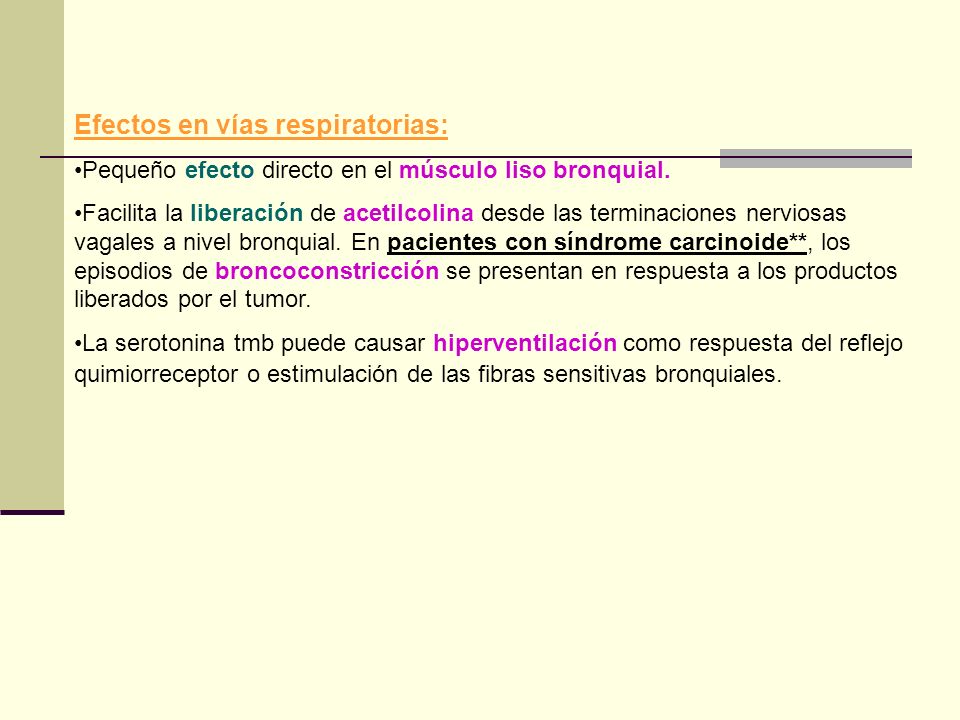 Efectos en vías respiratorias:

•Pequeño efecto directo en el músculo liso bronquial.

•Facilita la liberación de acetilcolina desde las terminaciones nerviosas vagales a nivel bronquial. En pacientes con síndrome carcinoide**, los episodios de broncoconstricción se presentan en respuesta a los productos liberados por el tumor.

•La serotonina tmb puede causar hiperventilación como respuesta del reflejo quimiorreceptor o estimulación de las fibras sensitivas bronquiales.